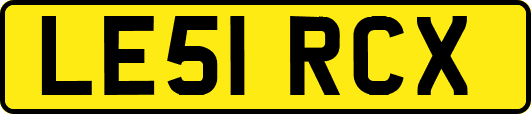 LE51 RCX